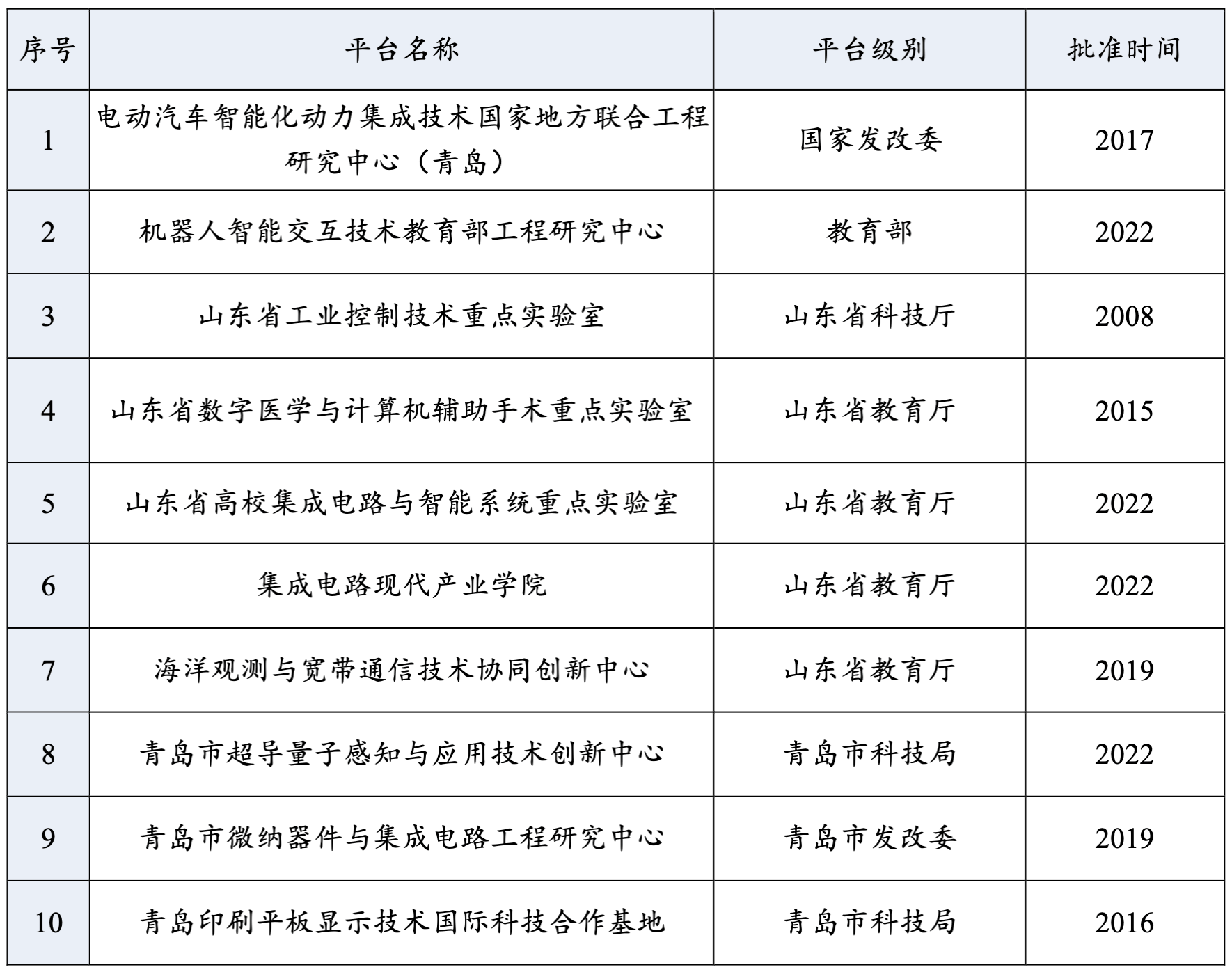 | 序号 | 平台名称 | 平台级别 | 批准时间 |
|---|---|---|---|
| 1 | 电动汽车智能化动力集成技术国家地方联合工程研究中心（青岛） | 国家发改委 | 2017 |
| 2 | 机器人智能交互技术教育部工程研究中心 | 教育部 | 2022 |
| 3 | 山东省工业控制技术重点实验室 | 山东省科技厅 | 2008 |
| 4 | 山东省数字医学与计算机辅助手术重点实验室 | 山东省教育厅 | 2015 |
| 5 | 山东省高校集成电路与智能系统重点实验室 | 山东省教育厅 | 2022 |
| 6 | 集成电路现代产业学院 | 山东省教育厅 | 2022 |
| 7 | 海洋观测与宽带通信技术协同创新中心 | 山东省教育厅 | 2019 |
| 8 | 青岛市超导量子感知与应用技术创新中心 | 青岛市科技局 | 2022 |
| 9 | 青岛市微纳器件与集成电路工程研究中心 | 青岛市发改委 | 2019 |
| 10 | 青岛印刷平板显示技术国际科技合作基地 | 青岛市科技局 | 2016 |